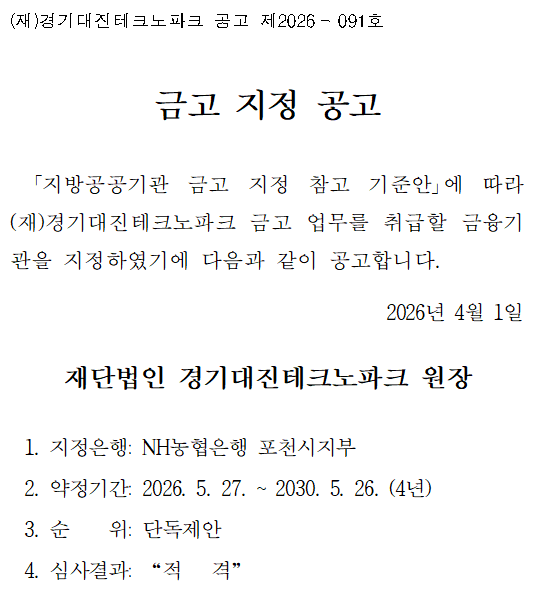 (재)경기대진테크노파크 공고 제2026 - 091호

금고 지정 공고

「지방공공기관 금고 지정 참고 기준안」에 따라 (재)경기대진테크노파크 금고 업무를 취급할 금융기관을 지정하였기에 다음과 같이 공고합니다.

2026년 4월 1일

재단법인 경기대진테크노파크 원장

1. 지정은행: NH농협은행 포천시지부
2. 약정기간: 2026. 5. 27. ~ 2030. 5. 26. (4년)
3. 순 위: 단독제안
4. 심사결과: “적 격”